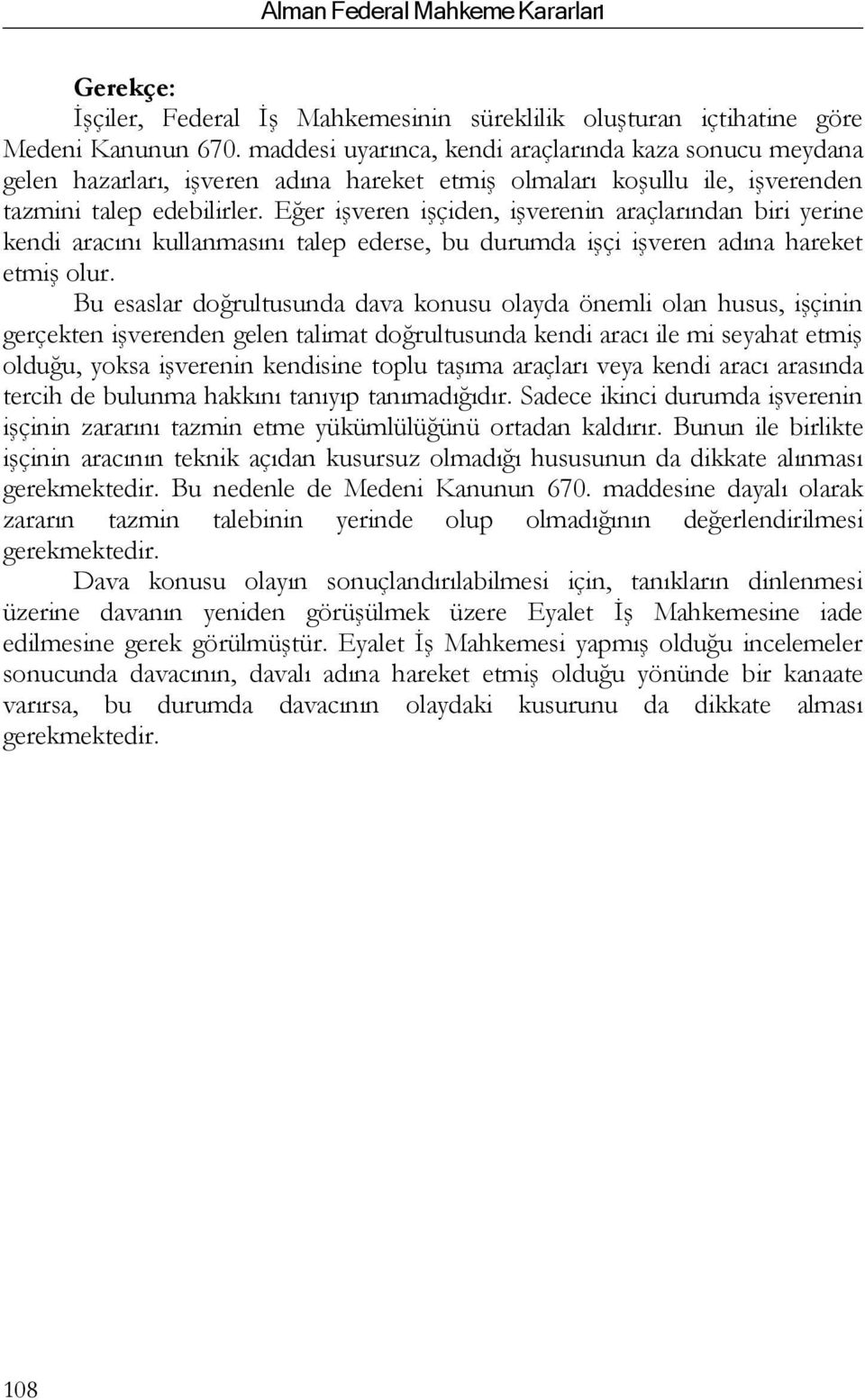 Alman Federal Mahkeme Kararları

Gerekçe:
İşçiler, Federal İş Mahkemesinin süreklilik oluşturan içtihatine göre Medeni Kanunun 670. maddesi uyarınca, kendi araçlarında kaza sonucu meydana gelen hazarları, işveren adına hareket etmiş olmaları koşullu ile, işverenden tazmini talep edebilirler. Eğer işveren işçiden, işverenin araçlarından biri yerine kendi aracını kullanmasını talep ederse, bu durumda işçi işveren adına hareket etmiş olur.

Bu esaslar doğrultusunda dava konusu olayda önemli olan husus, işçinin gerçekten işverenden gelen talimat doğrultusunda kendi aracı ile mi seyahat etmiş olduğu, yoksa işverenin kendisine toplu taşıma araçları veya kendi aracı arasında tercih de bulunma hakkını tanıyıp tanımadığıdır. Sadece ikinci durumda işverenin işçinin zararını tazmin etme yükümlülüğünü ortadan kaldırır. Bunun ile birlikte işçinin aracının teknik açıdan kusursuz olmadığı hususunun da dikkate alınması gerekmektedir. Bu nedenle de Medeni Kanunun 670. maddesine dayalı olarak zararın tazmin talebinin yerinde olup olmadığının değerlendirilmesi gerekmektedir.

Dava konusu olayın sonuçlandırılabilmesi için, tanıkların dinlenmesi üzerine davanın yeniden görüşülmek üzere Eyalet İş Mahkemesine iade edilmesine gerek görülmüştür. Eyalet İş Mahkemesi yapmış olduğu incelemeler sonucunda davacının, davalı adına hareket etmiş olduğu yönünde bir kanaate varırsa, bu durumda davacının olaydaki kusurunu da dikkate alması gerekmektedir.

108